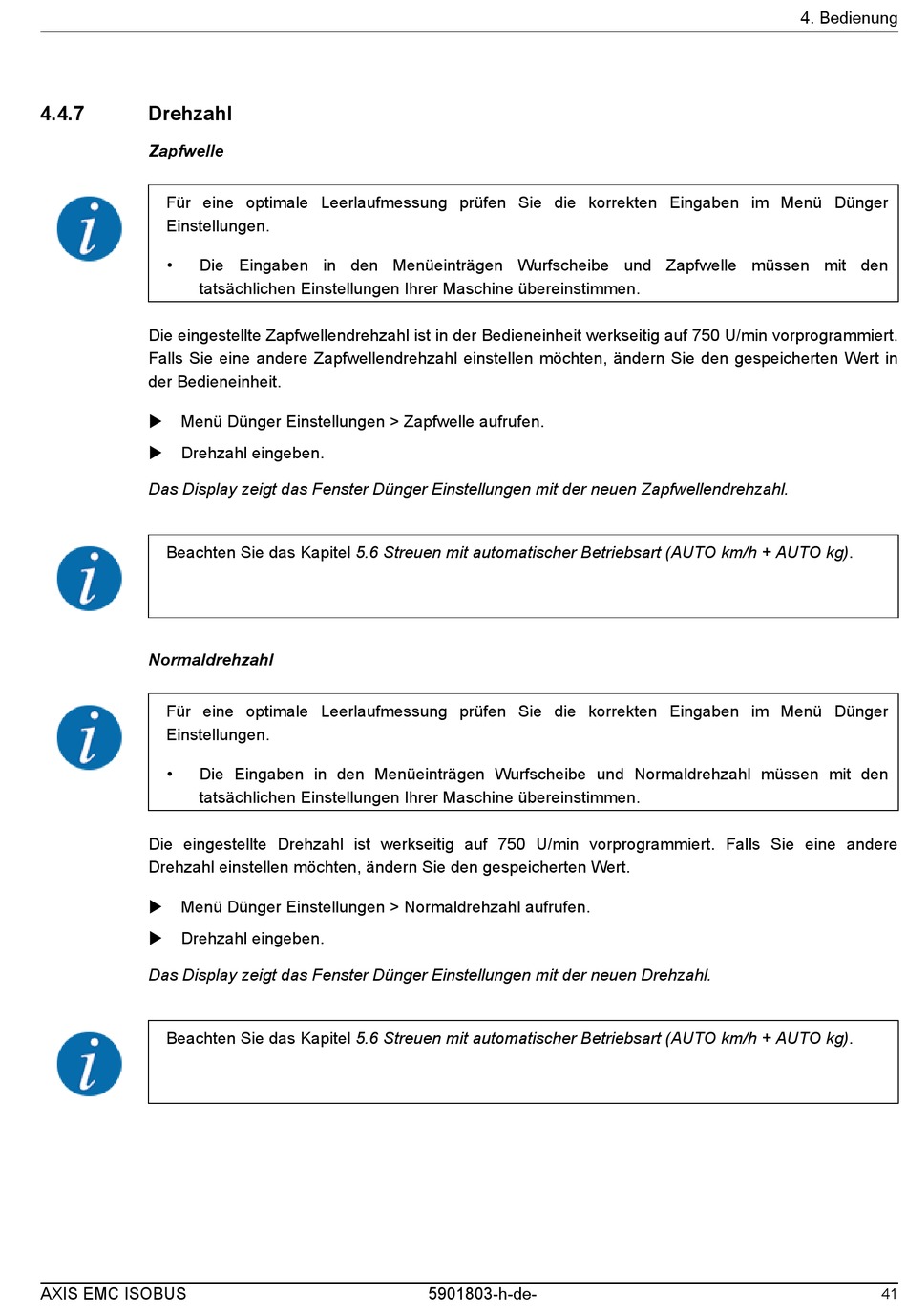 4. Bedienung

4.4.7 Drehzahl

Zapfwelle

Für eine optimale Leerlaufmessung prüfen Sie die korrekten Eingaben im Menü Dünger Einstellungen.

• Die Eingaben in den Menüeinträgen Wurfscheibe und Zapfwelle müssen mit den tatsächlichen Einstellungen Ihrer Maschine übereinstimmen.

Die eingestellte Zapfwellendrehzahl ist in der Bedieneinheit werkseitig auf 750 U/min vorprogrammiert. Falls Sie eine andere Zapfwellendrehzahl einstellen möchten, ändern Sie den gespeicherten Wert in der Bedieneinheit.

▶ Menü Dünger Einstellungen > Zapfwelle aufrufen.

▶ Drehzahl eingeben.

Das Display zeigt das Fenster Dünger Einstellungen mit der neuen Zapfwellendrehzahl.

Beachten Sie das Kapitel 5.6 Streuen mit automatischer Betriebsart (AUTO km/h + AUTO kg).

Normaldrehzahl

Für eine optimale Leerlaufmessung prüfen Sie die korrekten Eingaben im Menü Dünger Einstellungen.

• Die Eingaben in den Menüeinträgen Wurfscheibe und Normaldrehzahl müssen mit den tatsächlichen Einstellungen Ihrer Maschine übereinstimmen.

Die eingestellte Drehzahl ist werkseitig auf 750 U/min vorprogrammiert. Falls Sie eine andere Drehzahl einstellen möchten, ändern Sie den gespeicherten Wert.

▶ Menü Dünger Einstellungen > Normaldrehzahl aufrufen.

▶ Drehzahl eingeben.

Das Display zeigt das Fenster Dünger Einstellungen mit der neuen Drehzahl.

Beachten Sie das Kapitel 5.6 Streuen mit automatischer Betriebsart (AUTO km/h + AUTO kg).

AXIS EMC ISOBUS 5901803-h-de- 41